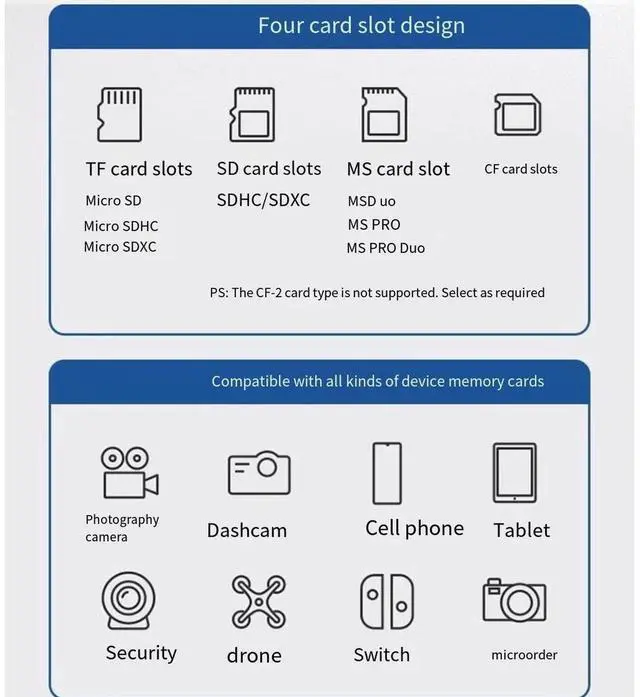 Four card slot design

TF card slots
Micro SD
Micro SDHC
Micro SDXC

SD card slots
SDHC/SDXC

MS card slot
MSD uo
MS PRO
MS PRO Duo

CF card slots

PS: The CF-2 card type is not supported. Select as required

Compatible with all kinds of device memory cards

Photography camera

Dashcam

Cell phone

Tablet

Security

drone

Switch

microorder